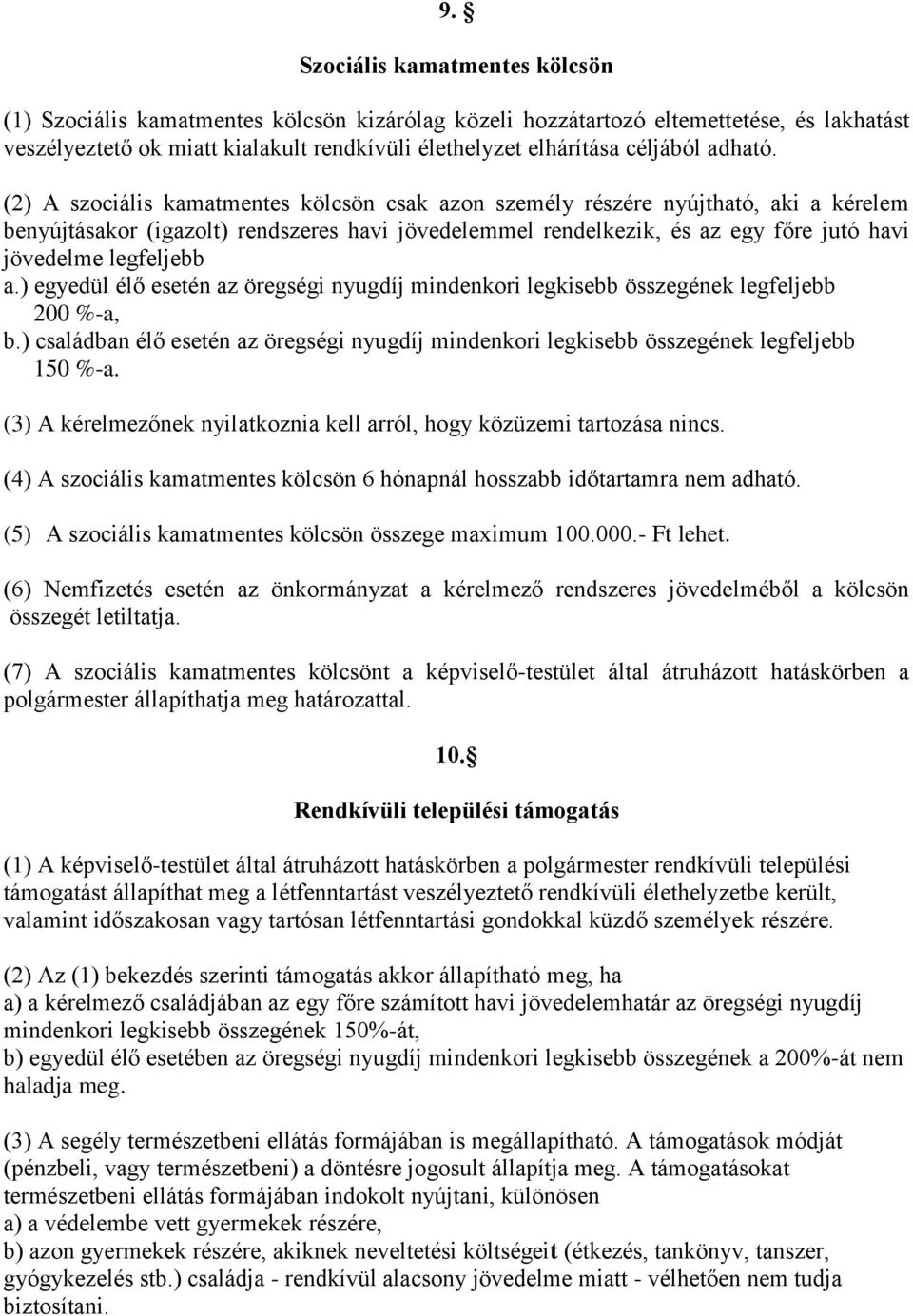 9. §

Szociális kamatmentes kölcsön

(1) Szociális kamatmentes kölcsön kizárólag közeli hozzátartozó eltemettetése, és lakhatást veszélyeztető ok miatt kialakult rendkívüli élethelyzet elhárítása céljából adható.

(2) A szociális kamatmentes kölcsön csak azon személy részére nyújtható, aki a kérelem benyújtásakor (igazolt) rendszeres havi jövedelemmel rendelkezik, és az egy főre jutó havi jövedelme legfeljebb
a.) egyedül élő esetén az öregségi nyugdíj mindenkori legkisebb összegének legfeljebb 200 %-a,
b.) családban élő esetén az öregségi nyugdíj mindenkori legkisebb összegének legfeljebb 150 %-a.

(3) A kérelmezőnek nyilatkoznia kell arról, hogy közüzemi tartozása nincs.

(4) A szociális kamatmentes kölcsön 6 hónapnál hosszabb időtartamra nem adható.

(5) A szociális kamatmentes kölcsön összege maximum 100.000.- Ft lehet.

(6) Nemfizetés esetén az önkormányzat a kérelmező rendszeres jövedelméből a kölcsön összegét letiltatja.

(7) A szociális kamatmentes kölcsönt a képviselő-testület által átruházott hatáskörben a polgármester állapíthatja meg határozattal.

10. §

Rendkívüli települési támogatás

(1) A képviselő-testület által átruházott hatáskörben a polgármester rendkívüli települési támogatást állapíthat meg a létfenntartást veszélyeztető rendkívüli élethelyzetbe került, valamint időszakosan vagy tartósan létfenntartási gondokkal küzdő személyek részére.

(2) Az (1) bekezdés szerinti támogatás akkor állapítható meg, ha
a) a kérelmező családjában az egy főre számított havi jövedelemhatár az öregségi nyugdíj mindenkori legkisebb összegének 150%-át,
b) egyedül élő esetében az öregségi nyugdíj mindenkori legkisebb összegének a 200%-át nem haladja meg.

(3) A segély természetbeni ellátás formájában is megállapítható. A támogatások módját (pénzbeli, vagy természetbeni) a döntésre jogosult állapítja meg. A támogatásokat természetbeni ellátás formájában indokolt nyújtani, különösen
a) a védelembe vett gyermekek részére,
b) azon gyermekek részére, akiknek neveltetési költségeit (étkezés, tankönyv, tanszer, gyógykezelés stb.) családja - rendkívül alacsony jövedelme miatt - vélhetően nem tudja biztosítani.